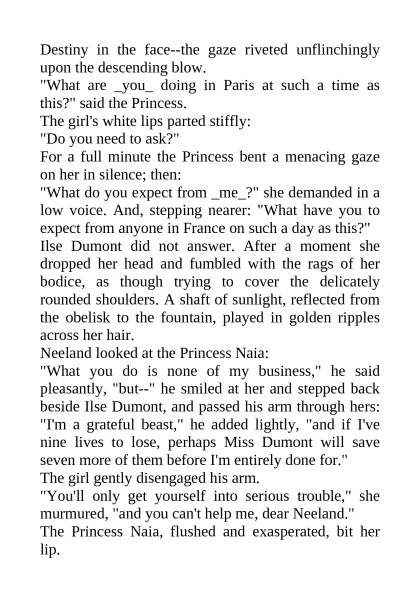 Destiny in the face--the gaze riveted unflinchingly upon the descending blow.

"What are _you_ doing in Paris at such a time as this?" said the Princess.

The girl's white lips parted stiffly:

"Do you need to ask?"

For a full minute the Princess bent a menacing gaze on her in silence; then:

"What do you expect from _me_?" she demanded in a low voice. And, stepping nearer: "What have you to expect from anyone in France on such a day as this?"

Ilse Dumont did not answer. After a moment she dropped her head and fumbled with the rags of her bodice, as though trying to cover the delicately rounded shoulders. A shaft of sunlight, reflected from the obelisk to the fountain, played in golden ripples across her hair.

Neeland looked at the Princess Naia:

"What you do is none of my business," he said pleasantly, "but--" he smiled at her and stepped back beside Ilse Dumont, and passed his arm through hers: "I'm a grateful beast," he added lightly, "and if I've nine lives to lose, perhaps Miss Dumont will save seven more of them before I'm entirely done for."

The girl gently disengaged his arm.

"You'll only get yourself into serious trouble," she murmured, "and you can't help me, dear Neeland."

The Princess Naia, flushed and exasperated, bit her lip.